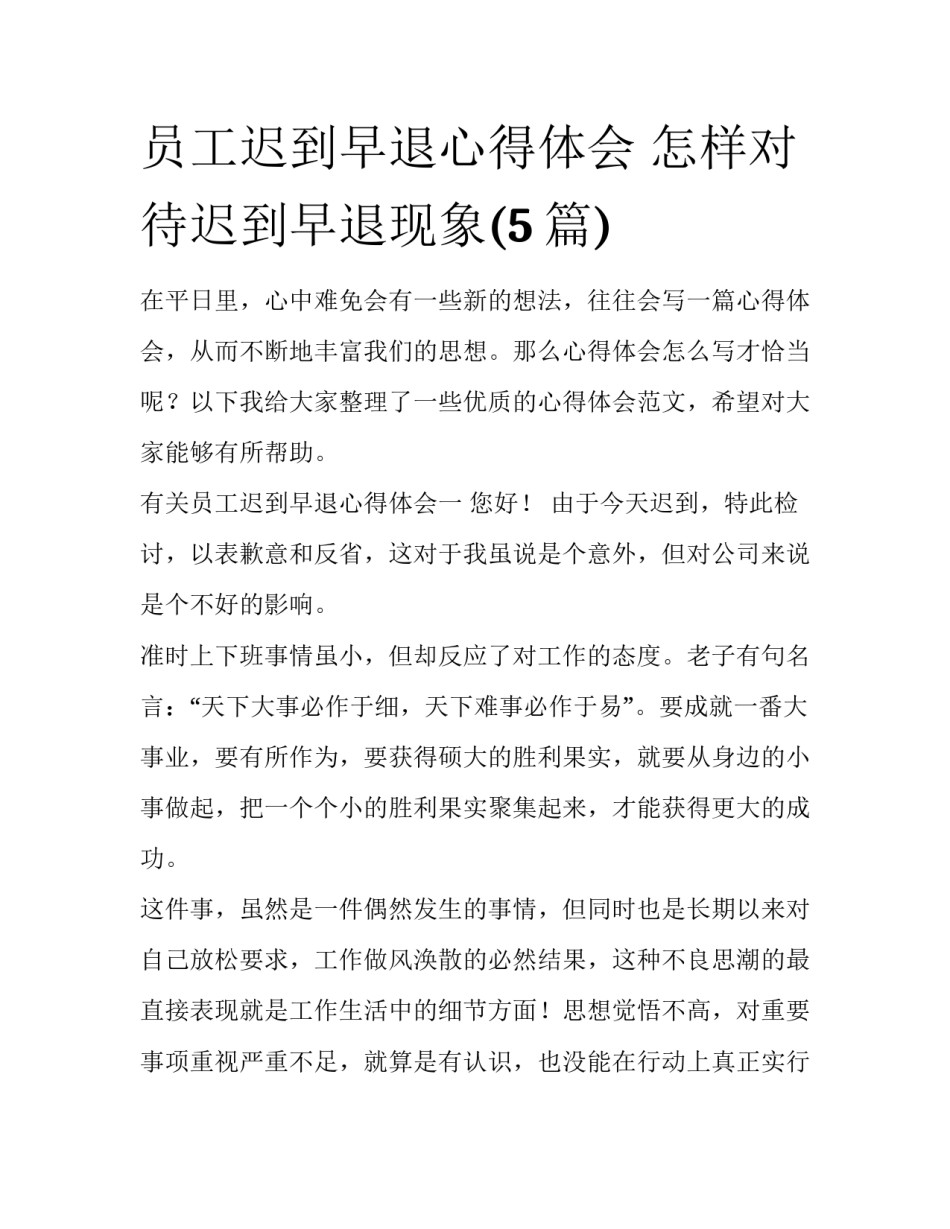 员工迟到早退心得体会 怎样对待迟到早退现象(5 篇)

在平日里，心中难免会有一些新的想法，往往会写一篇心得体会，从而不断地丰富我们的思想。那么心得体会怎么写才恰当呢？以下我给大家整理了一些优质的心得体会范文，希望对大家能够有所帮助。

有关员工迟到早退心得体会一 您好！ 由于今天迟到，特此检讨，以表歉意和反省，这对于我虽说是个意外，但对公司来说是个不好的影响。

准时上下班事情虽小，但却反应了对工作的态度。老子有句名言：“天下大事必作于细，天下难事必作于易”。要成就一番大事业，要有所作为，要获得硕大的胜利果实，就要从身边的小事做起，把一个个小的胜利果实聚集起来，才能获得更大的成功。

这件事，虽然是一件偶然发生的事情，但同时也是长期以来对自己放松要求，工作做风涣散的必然结果，这种不良思潮的最直接表现就是工作生活中的细节方面！思想觉悟不高，对重要事项重视严重不足，就算是有认识，也没能在行动上真正实行